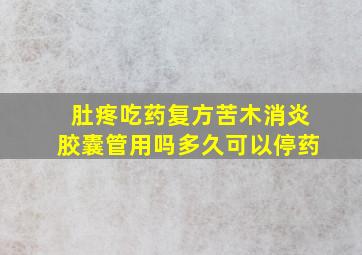 肚疼吃药复方苦木消炎胶囊管用吗多久可以停药